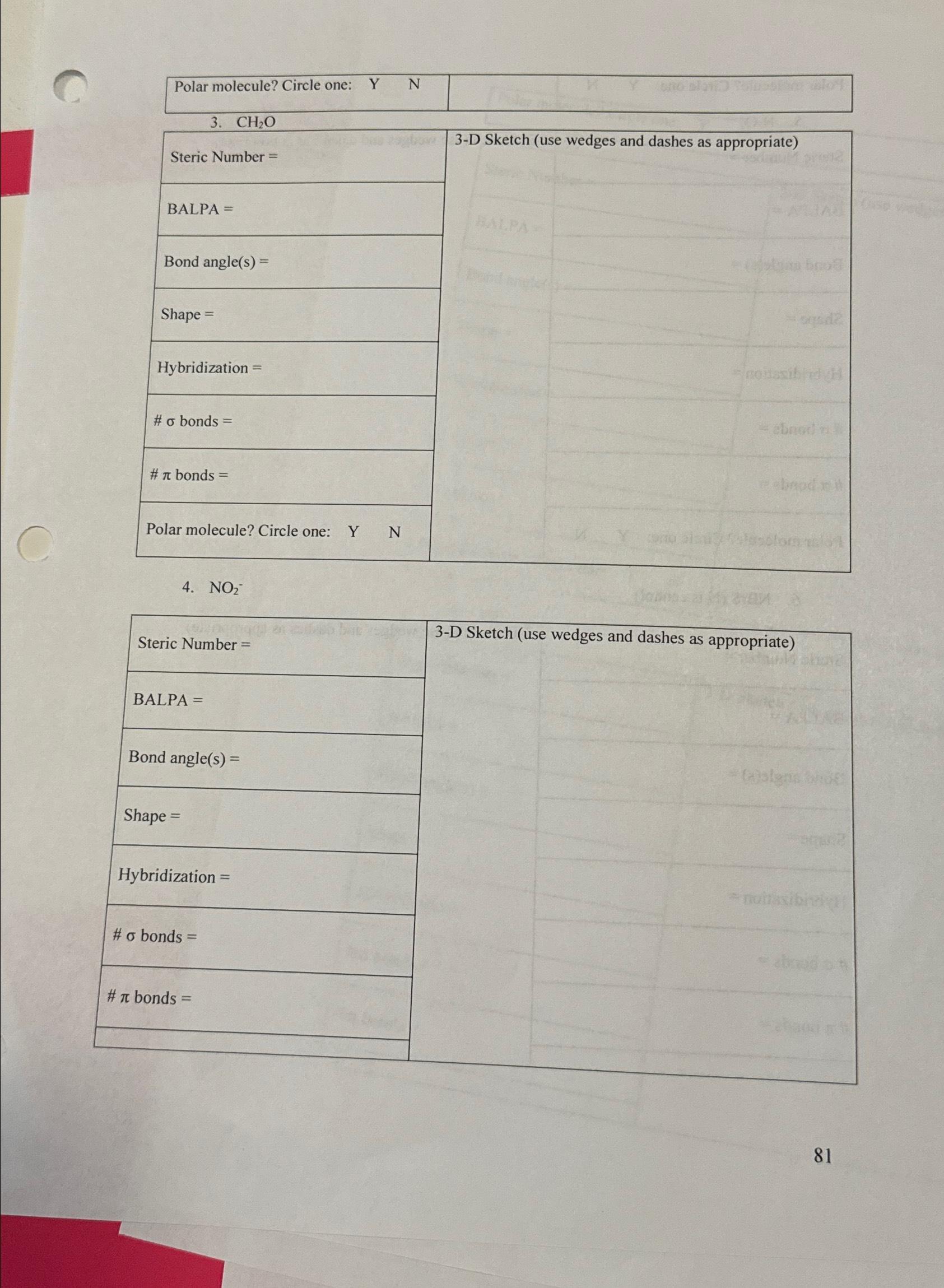 | Polar molecule? Circle one: Y N | |
|---|---|

3. $CH_2O$

| Steric Number = | 3-D Sketch (use wedges and dashes as appropriate) |
|---|---|
| BALPA = | |
| Bond angle(s) = | |
| Shape = | |
| Hybridization = | |
| # σ bonds = | |
| # π bonds = | |
| Polar molecule? Circle one: Y N | |

4. $NO_2^-$

| Steric Number = | 3-D Sketch (use wedges and dashes as appropriate) |
|---|---|
| BALPA = | |
| Bond angle(s) = | |
| Shape = | |
| Hybridization = | |
| # σ bonds = | |
| # π bonds = | |
| | |

81